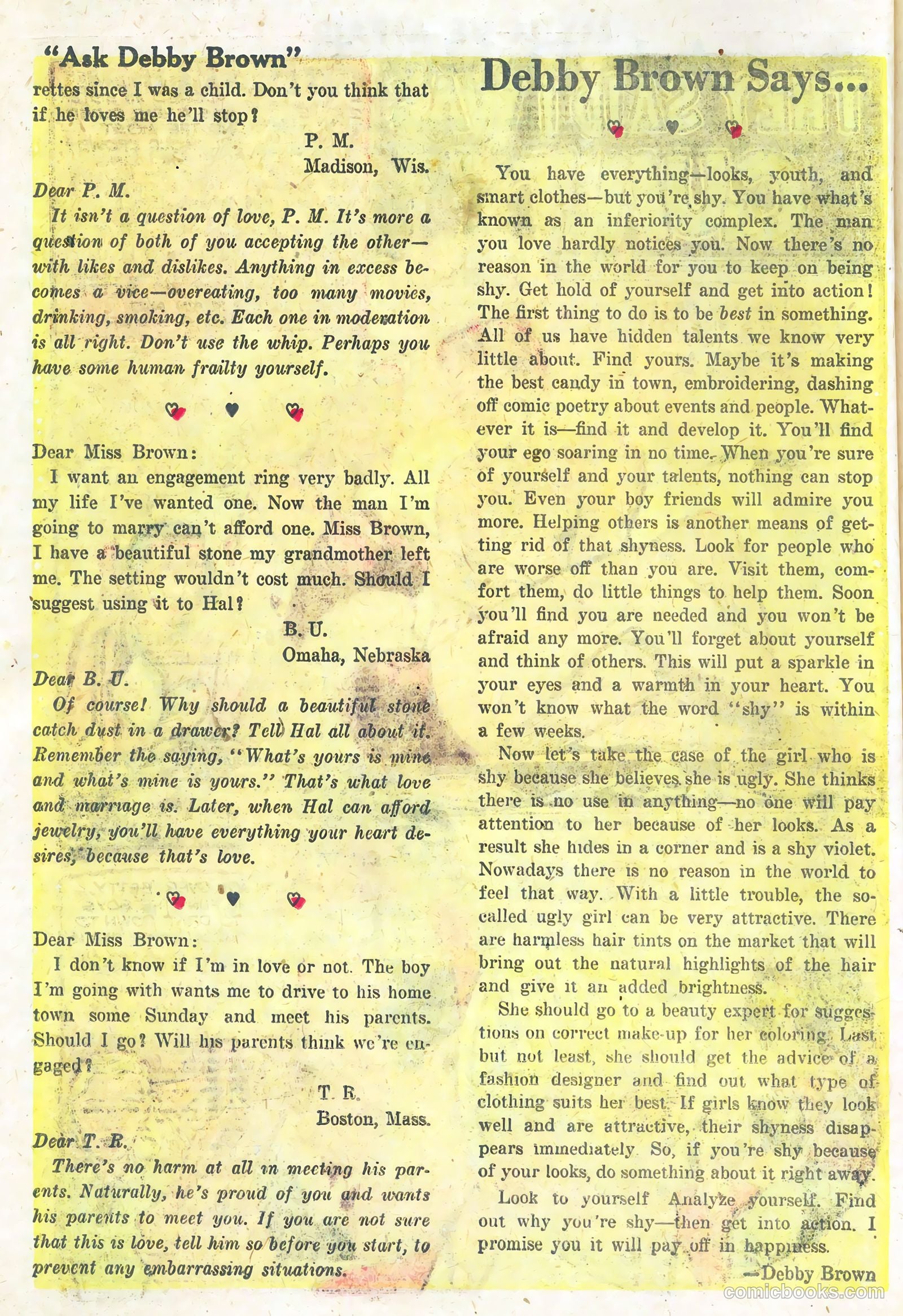 "Ask Debby Brown"

rettes since I was a child. Don't you think that if he loves me he'll stop?

P. M.
Madison, Wis.

Dear P. M.

It isn't a question of love, P. M. It's more a question of both of you accepting the other—with likes and dislikes. Anything in excess becomes a vice—overeating, too many movies, drinking, smoking, etc. Each one in moderation is all right. Don't use the whip. Perhaps you have some human frailty yourself.

Dear Miss Brown:

I want an engagement ring very badly. All my life I've wanted one. Now the man I'm going to marry can't afford one. Miss Brown, I have a beautiful stone my grandmother left me. The setting wouldn't cost much. Should I suggest using it to Hal?

B. U.
Omaha, Nebraska

Dear B. U.

Of course! Why should a beautiful stone catch dust in a drawer? Tell Hal all about it. Remember the saying, "What's yours is mine and what's mine is yours." That's what love and marriage is. Later, when Hal can afford jewelry, you'll have everything your heart desires, because that's love.

Dear Miss Brown:

I don't know if I'm in love or not. The boy I'm going with wants me to drive to his home town some Sunday and meet his parents. Should I go? Will his parents think we're engaged?

T. R.
Boston, Mass.

Dear T. R.

There's no harm at all in meeting his parents. Naturally, he's proud of you and wants his parents to meet you. If you are not sure that this is love, tell him so before you start, to prevent any embarrassing situations.

Debby Brown Says...

You have everything—looks, youth, and smart clothes—but you're shy. You have what's known as an inferiority complex. The man you love hardly notices you. Now there's no reason in the world for you to keep on being shy. Get hold of yourself and get into action! The first thing to do is to be best in something. All of us have hidden talents we know very little about. Find yours. Maybe it's making the best candy in town, embroidering, dashing off comic poetry about events and people. Whatever it is—find it and develop it. You'll find your ego soaring in no time. When you're sure of yourself and your talents, nothing can stop you. Even your boy friends will admire you more. Helping others is another means of getting rid of that shyness. Look for people who are worse off than you are. Visit them, comfort them, do little things to help them. Soon you'll find you are needed and you won't be afraid any more. You'll forget about yourself and think of others. This will put a sparkle in your eyes and a warmth in your heart. You won't know what the word "shy" is within a few weeks.

Now let's take the case of the girl who is shy because she believes she is ugly. She thinks there is no use in anything—no one will pay attention to her because of her looks. As a result she hides in a corner and is a shy violet. Nowadays there is no reason in the world to feel that way. With a little trouble, the so-called ugly girl can be very attractive. There are harmless hair tints on the market that will bring out the natural highlights of the hair and give it an added brightness.

She should go to a beauty expert for suggestions on correct make-up for her coloring. Last but not least, she should get the advice of a fashion designer and find out what type of clothing suits her best. If girls know they look well and are attractive, their shyness disappears immediately. So, if you're shy because of your looks, do something about it right away.

Look to yourself. Analyze yourself. Find out why you're shy—then get into action. I promise you it will pay off in happiness.

—Debby Brown

comicbooks.com